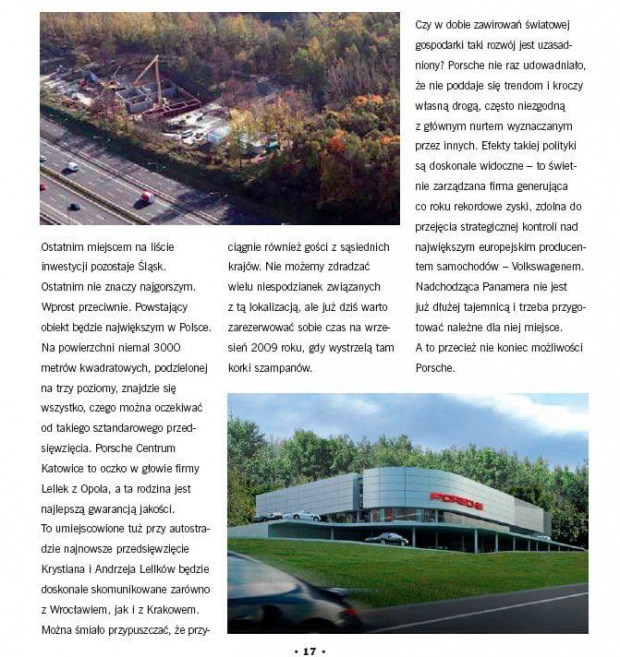 Ostatnim miejscem na liście inwestycji pozostaje Śląsk. Ostatnim nie znaczy najgorszym. Wprost przeciwnie. Powstający obiekt będzie największym w Polsce. Na powierzchni niemal 3000 metrów kwadratowych, podzielonej na trzy poziomy, znajdzie się wszystko, czego można oczekiwać od takiego sztandarowego przedsięwzięcia. Porsche Centrum Katowice to oczko w głowie firmy Lellek z Opola, a ta rodzina jest najlepszą gwarancją jakości. To umiejscowione tuż przy autostradzie najnowsze przedsięwzięcie Krystiana i Andrzeja Lellków będzie doskonale skomunikowane zarówno z Wrocławiem, jak i z Krakowem. Można śmiało przypuszczać, że przyciągnie również gości z sąsiednich krajów. Nie możemy zdradzać wielu niespodzianek związanych z tą lokalizacją, ale już dziś warto zarezerwować sobie czas na wrzesień 2009 roku, gdy wystrzelą tam korki szampanów.

Czy w dobie zawirowań światowej gospodarki taki rozwój jest uzasadniony? Porsche nie raz udowadniało, że nie poddaje się trendom i kroczy własną drogą, często niezgodną z głównym nurtem wyznaczanym przez innych. Efekty takiej polityki są doskonale widoczne – to świetnie zarządzana firma generująca co roku rekordowe zyski, zdolna do przejęcia strategicznej kontroli nad największym europejskim producentem samochodów – Volkswagenem. Nadchodząca Panamera nie jest już dłużej tajemnicą i trzeba przygotować należne dla niej miejsce. A to przecież nie koniec możliwości Porsche.

PORSCHE

• 17 •